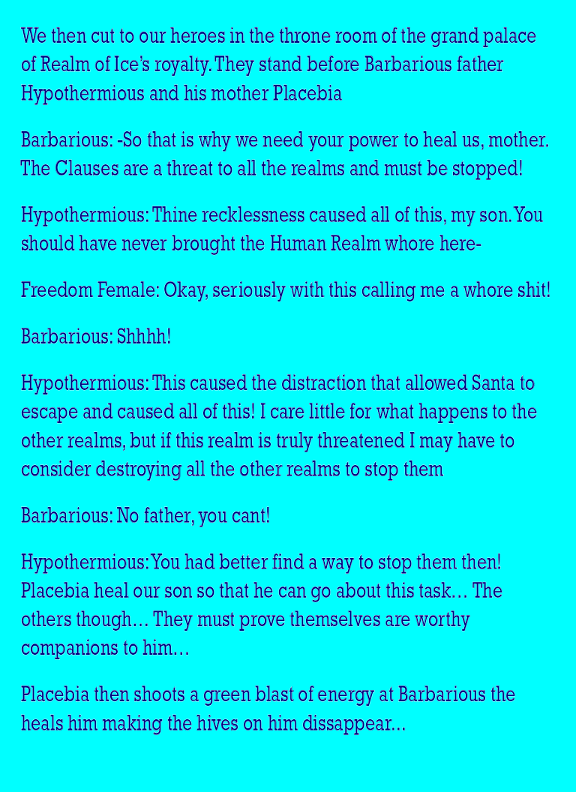 We then cut to our heroes in the throne room of the grand palace of Realm of Ice's royalty. They stand before Barbarious father Hypothermious and his mother Placebia

Barbarious: -So that is why we need your power to heal us, mother. The Clauses are a threat to all the realms and must be stopped!

Hypothermious: Thine recklessness caused all of this, my son. You should have never brought the Human Realm whore here-

Freedom Female: Okay, seriously with this calling me a whore shit!

Barbarious: Shhhh!

Hypothermious: This caused the distraction that allowed Santa to escape and caused all of this! I care little for what happens to the other realms, but if this realm is truly threatened I may have to consider destroying all the other realms to stop them

Barbarious: No father, you cant!

Hypothermious: You had better find a way to stop them then! Placebia heal our son so that he can go about this task... The others though... They must prove themselves are worthy companions to him...

Placebia then shoots a green blast of energy at Barbarious the heals him making the hives on him dissappear...